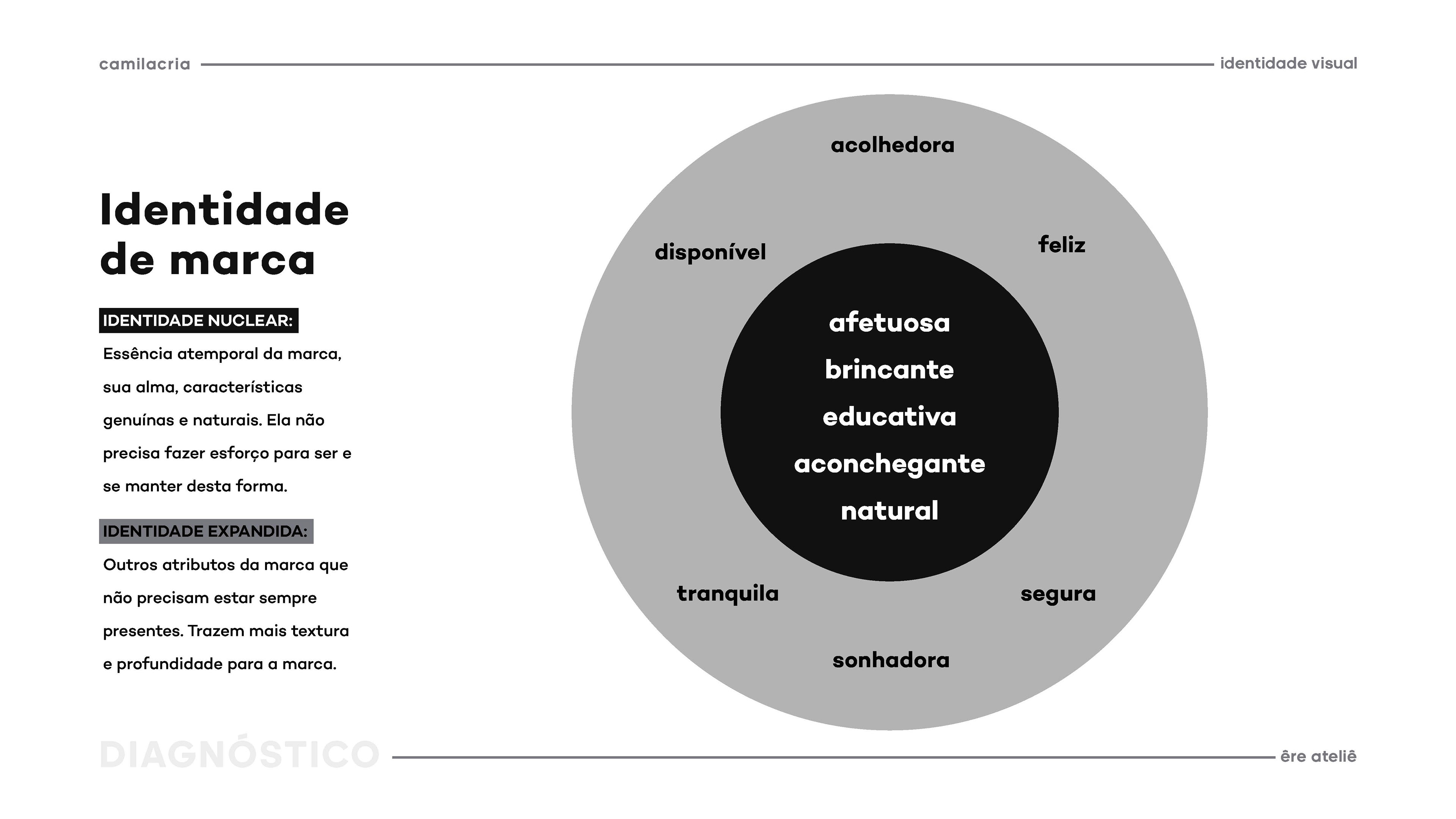 camilacria

identidade visual

Identidade de marca

IDENTIDADE NUCLEAR:

Essência atemporal da marca, sua alma, características genuínas e naturais. Ela não precisa fazer esforço para ser e se manter desta forma.

IDENTIDADE EXPANDIDA:

Outros atributos da marca que não precisam estar sempre presentes. Trazem mais textura e profundidade para a marca.

acolhedora

disponível

feliz

afetuosa
brincante
educativa
aconchegante
natural

tranquila

segura

sonhadora

DIAGNÓSTICO

êre ateliê